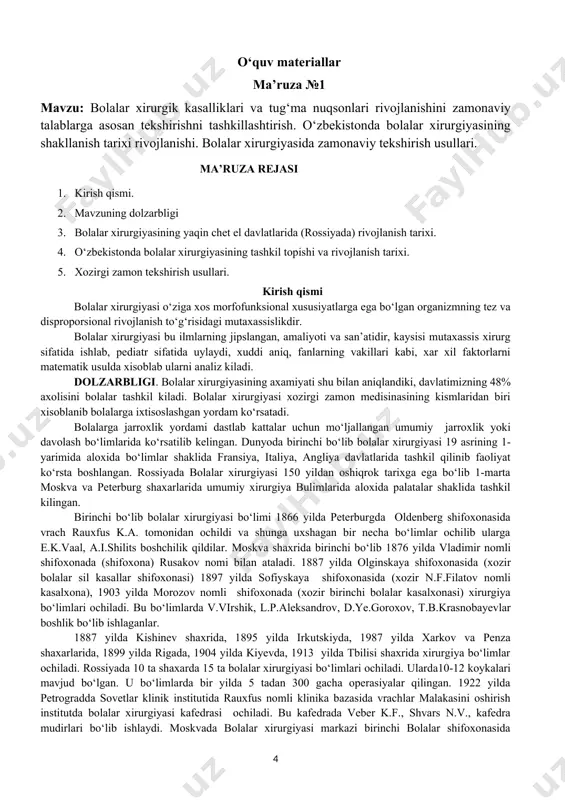 O‘quv materiallar
Ma’ruza №1

Mavzu: Bolalar xirurgik kasalliklari va tug‘ma nuqsonlari rivojlanishini zamonaviy talablarga asosan tekshirishni tashkillashtirish. O‘zbekistonda bolalar xirurgiyasining shakllanish tarixi rivojlanishi. Bolalar xirurgiyasida zamonaviy tekshirish usullari.

MA’RUZA REJASI

1. Kirish qismi.
2. Mavzuning dolzarbligi
3. Bolalar xirurgiyasining yaqin chet el davlatlarida (Rossiyada) rivojlanish tarixi.
4. O‘zbekistonda bolalar xirurgiyasining tashkil topishi va rivojlanish tarixi.
5. Xozirgi zamon tekshirish usullari.

Kirish qismi

Bolalar xirurgiyasi o‘ziga xos morfofunksional xususiyatlarga ega bo‘lgan organizmning tez va disproporsional rivojlanish to‘g‘risidagi mutaxassislikdir.

Bolalar xirurgiyasi bu ilmlarning jipslangan, amaliyoti va san’atidir, kaysisi mutaxassis xirurg sifatida ishlab, pediatr sifatida uylaydi, xuddi aniq, fanlarning vakillari kabi, xar xil faktorlarni matematik usulda xisoblab ularni analiz kiladi.

DOLZARBLIGI. Bolalar xirurgiyasining axamiyati shu bilan aniqlandiki, davlatimizning 48% axolisini bolalar tashkil kiladi. Bolalar xirurgiyasi xozirgi zamon medisinasining kismlaridan biri xisoblanib bolalarga ixtisoslashgan yordam ko‘rsatadi.

Bolalarga jarroxlik yordami dastlab kattalar uchun mo‘ljallangan umumiy jarroxlik yoki davolash bo‘limlarida ko‘rsatilib kelingan. Dunyoda birinchi bo‘lib bolalar xirurgiyasi 19 asrining 1-yarimida aloxida bo‘limlar shaklida Fransiya, Italiya, Angliya davlatlarida tashkil qilinib faoliyat ko‘rsta boshlangan. Rossiyada Bolalar xirurgiyasi 150 yildan oshiqrok tarixga ega bo‘lib 1-marta Moskva va Peterburg shaxarlarida umumiy xirurgiya Bulimlarida aloxida palatalar shaklida tashkil kilingan.

Birinchi bo‘lib bolalar xirurgiyasi bo‘limi 1866 yilda Peterburgda Oldenberg shifoxonasida vrach Rauxfus K.A. tomonidan ochildi va shunga uxshagan bir necha bo‘limlar ochilib ularga E.K.Vaal, A.I.Shilits boshchilik qildilar. Moskva shaxrida birinchi bo‘lib 1876 yilda Vladimir nomli shifoxonada (shifoxona) Rusakov nomi bilan ataladi. 1887 yilda Olginskaya shifoxonasida (xozir bolalar sil kasallar shifoxonasi) 1897 yilda Sofiyskaya shifoxonasida (xozir N.F.Filatov nomli kasalxona), 1903 yilda Morozov nomli shifoxonada (xozir birinchi bolalar kasalxonasi) xirurgiya bo‘limlari ochiladi. Bu bo‘limlarda V.VIrshik, L.P.Aleksandrov, D.Ye.Goroxov, T.B.Krasnobayevlar boshlik bo‘lib ishlaganlar.

1887 yilda Kishinev shaxrida, 1895 yilda Irkutskiyda, 1987 yilda Xarkov va Penza shaxarlarida, 1899 yilda Rigada, 1904 yilda Kiyevda, 1913 yilda Tbilisi shaxrida xirurgiya bo‘limlar ochiladi. Rossiyada 10 ta shaxarda 15 ta bolalar xirurgiyasi bo‘limlari ochiladi. Ularda10-12 koykalari mavjud bo‘lgan. U bo‘limlarda bir yilda 5 tadan 300 gacha operasiyalar qilingan. 1922 yilda Petrogradda Sovetlar klinik institutida Rauxfus nomli klinika bazasida vrachlar Malakasini oshirish institutda bolalar xirurgiyasi kafedrasi ochiladi. Bu kafedrada Veber K.F., Shvars N.V., kafedra mudirlari bo‘lib ishlaydi. Moskvada Bolalar xirurgiyasi markazi birinchi Bolalar shifoxonasida

4

FaylHub.uz